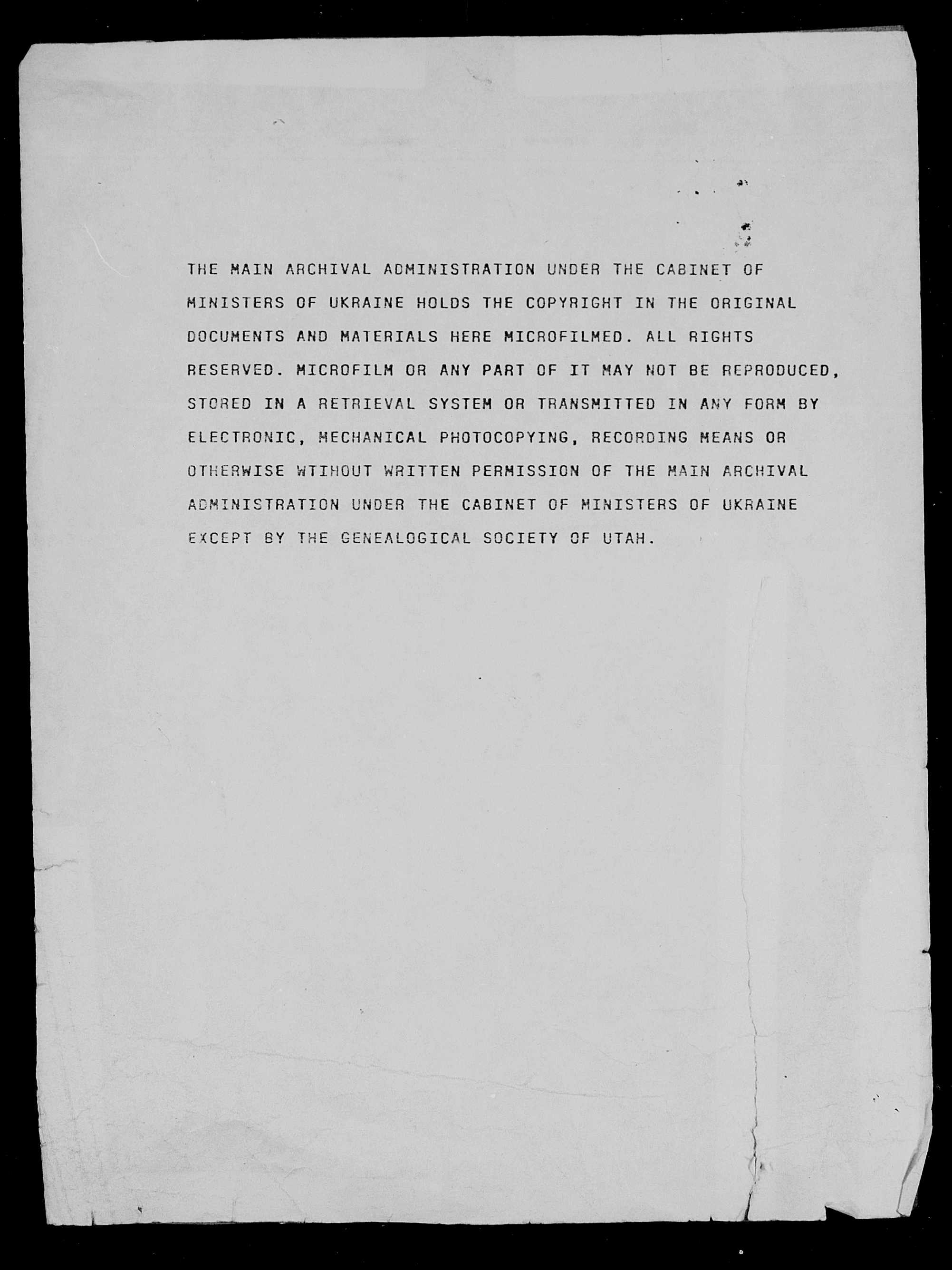 THE MAIN ARCHIVAL ADMINISTRATION UNDER THE CABINET OF MINISTERS OF UKRAINE HOLDS THE COPYRIGHT IN THE ORIGINAL DOCUMENTS AND MATERIALS HERE MICROFILMED. ALL RIGHTS RESERVED. MICROFILM OR ANY PART OF IT MAY NOT BE REPRODUCED, STORED IN A RETRIEVAL SYSTEM OR TRANSMITTED IN ANY FORM BY ELECTRONIC, MECHANICAL PHOTOCOPYING, RECORDING MEANS OR OTHERWISE WTIHOUT WRITTEN PERMISSION OF THE MAIN ARCHIVAL ADMINISTRATION UNDER THE CABINET OF MINISTERS OF UKRAINE EXCEPT BY THE GENEALOGICAL SOCIETY OF UTAH.